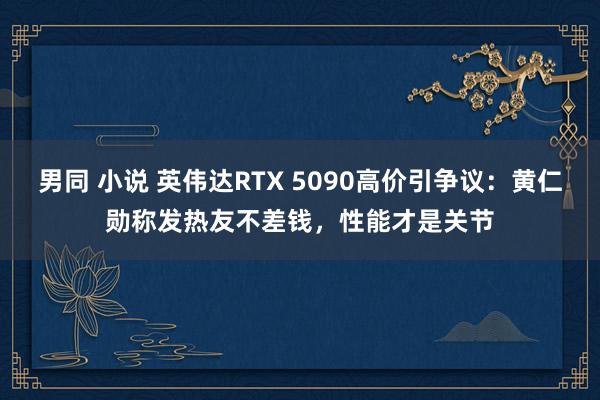 男同 小说 英伟达RTX 5090高价引争议：黄仁勋称发热友不差钱，性能才是关节